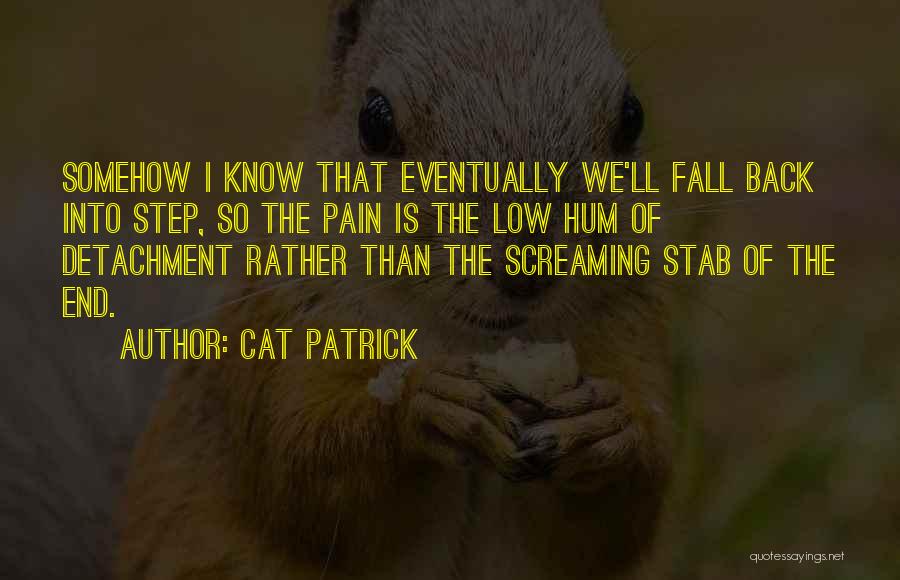 SOMEHOW I KNOW THAT EVENTUALLY WE'LL FALL BACK INTO STEP, SO THE PAIN IS THE LOW HUM OF DETACHMENT RATHER THAN THE SCREAMING STAB OF THE END.

AUTHOR: CAT PATRICK

quotessayings.net